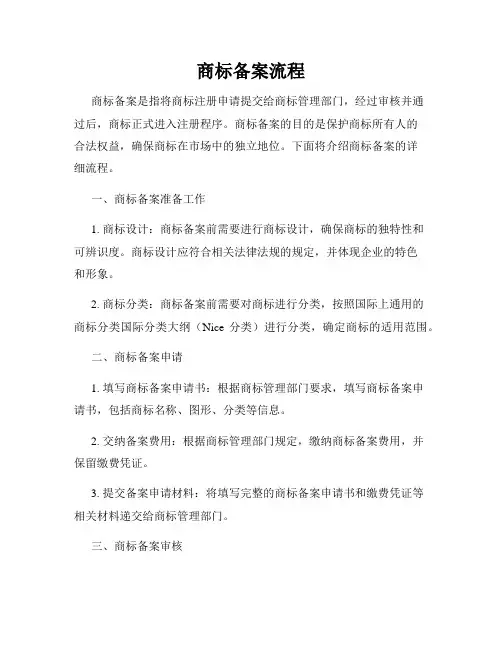 商标备案流程

商标备案是指将商标注册申请提交给商标管理部门，经过审核并通过后，商标正式进入注册程序。商标备案的目的是保护商标所有人的合法权益，确保商标在市场中的独立地位。下面将介绍商标备案的详细流程。

一、商标备案准备工作

1. 商标设计：商标备案前需要进行商标设计，确保商标的独特性和可辨识度。商标设计应符合相关法律法规的规定，并体现企业的特色和形象。

2. 商标分类：商标备案前需要对商标进行分类，按照国际上通用的商标分类国际分类大纲（Nice 分类）进行分类，确定商标的适用范围。

二、商标备案申请

1. 填写商标备案申请书：根据商标管理部门要求，填写商标备案申请书，包括商标名称、图形、分类等信息。

2. 交纳备案费用：根据商标管理部门规定，缴纳商标备案费用，并保留缴费凭证。

3. 提交备案申请材料：将填写完整的商标备案申请书和缴费凭证等相关材料递交给商标管理部门。

三、商标备案审核